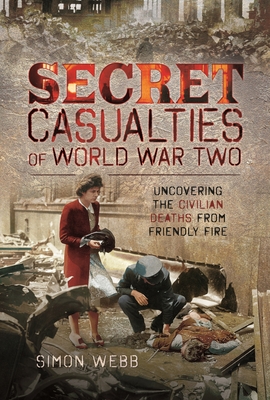 SECRET CASUALTIES OF WORLD WAR TWO

UNCOVERING THE CIVILIAN DEATHS FROM FRIENDLY FIRE

SIMON WEBB